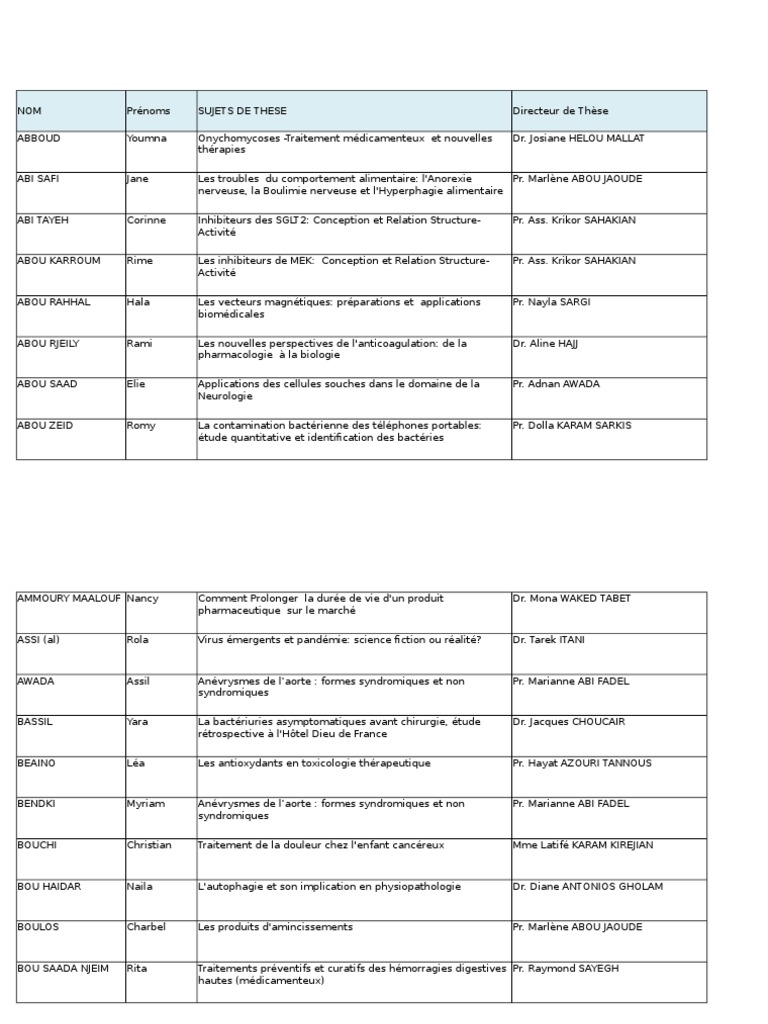 | NOM | Prénoms | SUJETS DE THESE | Directeur de Thèse |
|---|---|---|---|
| ABBOUD | Youmna | Onychomycoses -Traitement médicamenteux et nouvelles thérapies | Dr. Josiane HELOU MALLAT |
| ABI SAFI | Jane | Les troubles du comportement alimentaire: l'Anorexie nerveuse, la Boulimie nerveuse et l'Hyperphagie alimentaire | Pr. Marlène ABOU JAOUDE |
| ABI TAYEH | Corinne | Inhibiteurs des SGLT2: Conception et Relation Structure-Activité | Pr. Ass. Krikor SAHAKIAN |
| ABOU KARROUM | Rime | Les inhibiteurs de MEK: Conception et Relation Structure-Activité | Pr. Ass. Krikor SAHAKIAN |
| ABOU RAHHAL | Hala | Les vecteurs magnétiques: préparations et applications biomédicales | Pr. Nayla SARGI |
| ABOU RJEILY | Rami | Les nouvelles perspectives de l'anticoagulation: de la pharmacologie à la biologie | Dr. Aline HAJJ |
| ABOU SAAD | Elie | Applications des cellules souches dans le domaine de la Neurologie | Pr. Adnan AWADA |
| ABOU ZEID | Romy | La contamination bactérienne des téléphones portables: étude quantitative et identification des bactéries | Pr. Dolla KARAM SARKIS |

| | | | |
|---|---|---|---|
| AMMOURY MAALOUF | Nancy | Comment Prolonger la durée de vie d'un produit pharmaceutique sur le marché | Dr. Mona WAKED TABET |
| ASSI (al) | Rola | Virus émergents et pandémie: science fiction ou réalité? | Dr. Tarek ITANI |
| AWADA | Assil | Anévrysmes de l'aorte : formes syndromiques et non syndromiques | Pr. Marianne ABI FADEL |
| BASSIL | Yara | La bactériuries asymptomatiques avant chirurgie, étude rétrospective à l'Hôtel Dieu de France | Dr. Jacques CHOUCAIR |
| BEAINO | Léa | Les antioxydants en toxicologie thérapeutique | Pr. Hayat AZOURI TANNOUS |
| BENDKI | Myriam | Anévrysmes de l'aorte : formes syndromiques et non syndromiques | Pr. Marianne ABI FADEL |
| BOUCHI | Christian | Traitement de la douleur chez l'enfant cancéreux | Mme Latifé KARAM KIREJIAN |
| BOU HAIDAR | Naila | L'autophagie et son implication en physiopathologie | Dr. Diane ANTONIOS GHOLAM |
| BOULOS | Charbel | Les produits d'amincissements | Pr. Marlène ABOU JAOUDE |
| BOU SAADA NJEIM | Rita | Traitements préventifs et curatifs des hémorragies digestives hautes (médicamenteux) | Pr. Raymond SAYEGH |